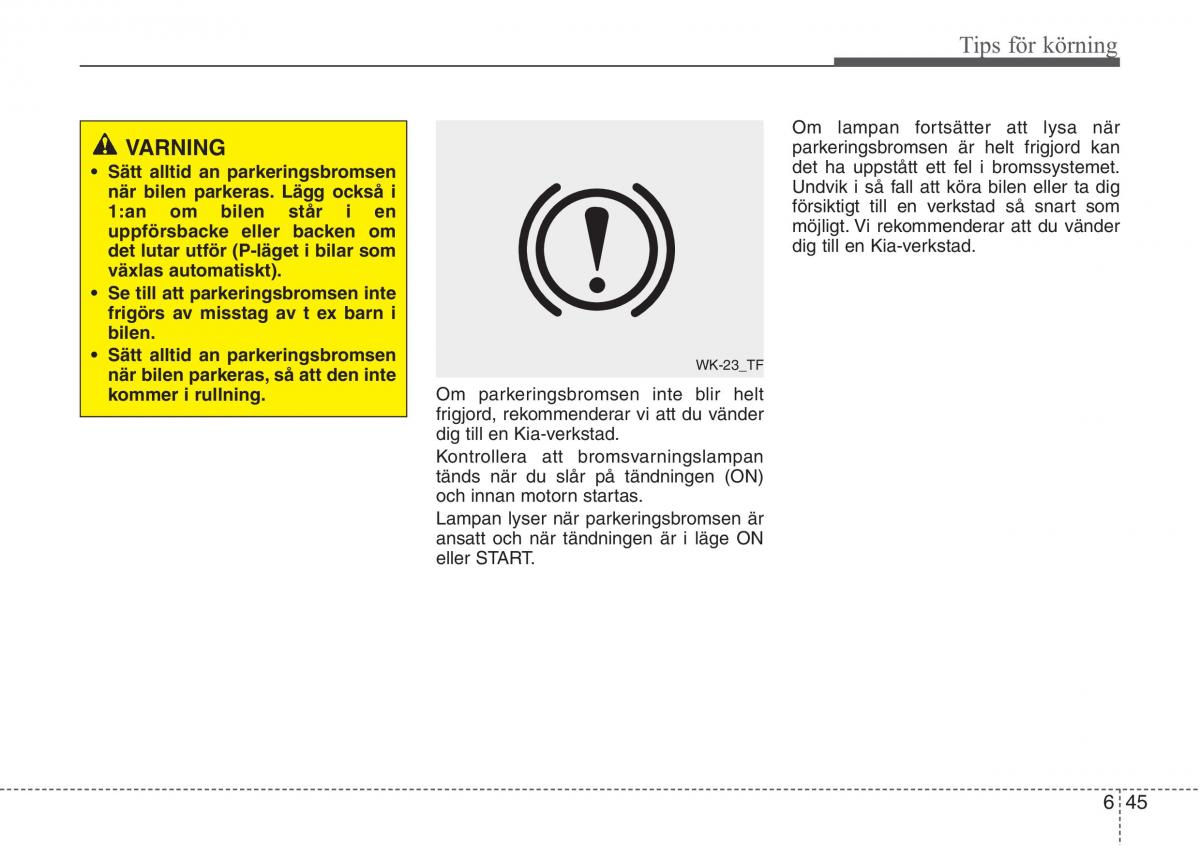 Tips för körning

VARNING

• Sätt alltid an parkeringsbromsen när bilen parkeras. Lägg också i 1:an om bilen står i en uppförsbacke eller backen om det lutar utför (P-läget i bilar som växlas automatiskt).
• Se till att parkeringsbromsen inte frigörs av misstag av t ex barn i bilen.
• Sätt alltid an parkeringsbromsen när bilen parkeras, så att den inte kommer i rullning.

WK-23_TF

Om parkeringsbromsen inte blir helt frigjord, rekommenderar vi att du vänder dig till en Kia-verkstad.

Kontrollera att bromsvarningslampan tänds när du slår på tändningen (ON) och innan motorn startas.

Lampan lyser när parkeringsbromsen är ansatt och när tändningen är i läge ON eller START.

Om lampan fortsätter att lysa när parkeringsbromsen är helt frigjord kan det ha uppstått ett fel i bromssystemet. Undvik i så fall att köra bilen eller ta dig försiktigt till en verkstad så snart som möjligt. Vi rekommenderar att du vänder dig till en Kia-verkstad.

6 45